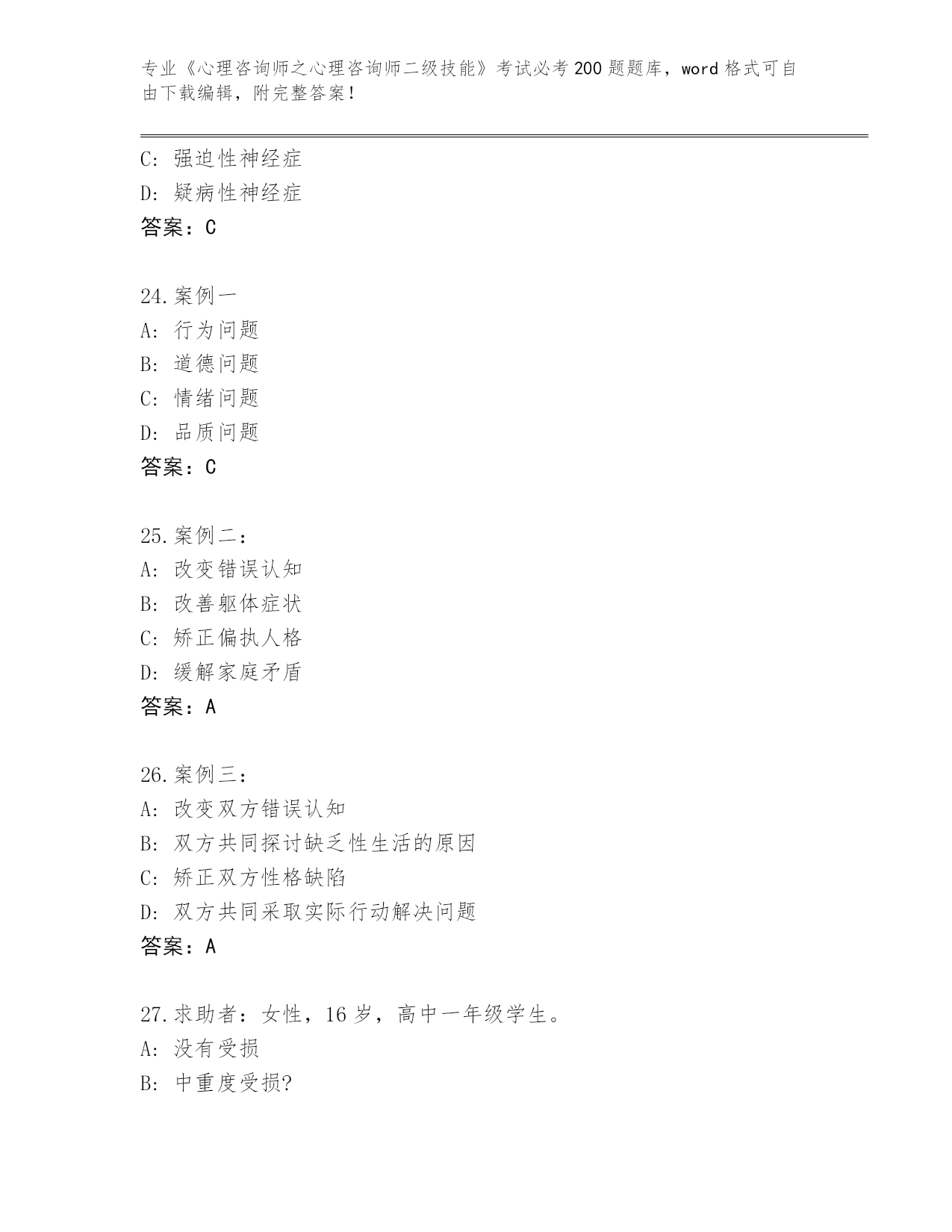 专业《心理咨询师之心理咨询师二级技能》考试必考200题题库，word格式可自由下载编辑，附完整答案！

C:强迫性神经症
D:疑病性神经症
答案：C

24.案例一
A:行为问题
B:道德问题
C:情绪问题
D:品质问题
答案：C

25.案例二：
A:改变错误认知
B:改善躯体症状
C:矫正偏执人格
D:缓解家庭矛盾
答案：A

26.案例三：
A:改变双方错误认知
B:双方共同探讨缺乏性生活的原因
C:矫正双方性格缺陷
D:双方共同采取实际行动解决问题
答案：A

27.求助者：女性，16岁，高中一年级学生。
A:没有受损
B:中重度受损?